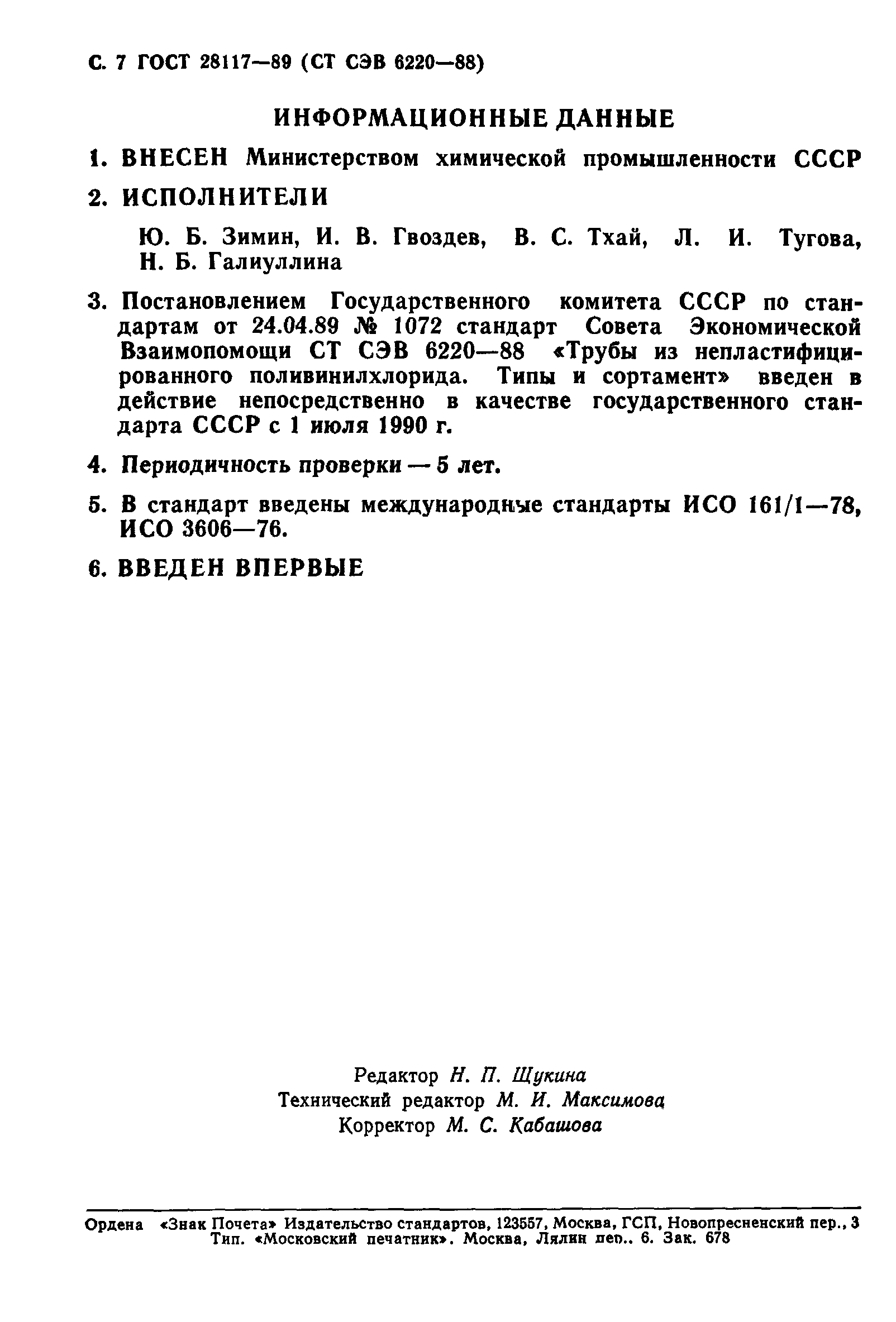 С. 7 ГОСТ 28117—89 (СТ СЭВ 6220—88)

ИНФОРМАЦИОННЫЕ ДАННЫЕ

1. ВНЕСЕН Министерством химической промышленности СССР

2. ИСПОЛНИТЕЛИ

Ю. Б. Зимин, И. В. Гвоздев, В. С. Тхай, Л. И. Тугова, Н. Б. Галиуллина

3. Постановлением Государственного комитета СССР по стандартам от 24.04.89 № 1072 стандарт Совета Экономической Взаимопомощи СТ СЭВ 6220—88 «Трубы из непластифицированного поливинилхлорида. Типы и сортамент» введен в действие непосредственно в качестве государственного стандарта СССР с 1 июля 1990 г.

4. Периодичность проверки — 5 лет.

5. В стандарт введены международные стандарты ИСО 161/1—78, ИСО 3606—76.

6. ВВЕДЕН ВПЕРВЫЕ

Редактор Н. П. Щукина
Технический редактор М. И. Максимова
Корректор М. С. Кабашова

Ордена «Знак Почета» Издательство стандартов, 123557, Москва, ГСП, Новопресненский пер., 3
Тип. «Московский печатник». Москва, Лялин пер., 6. Зак. 678